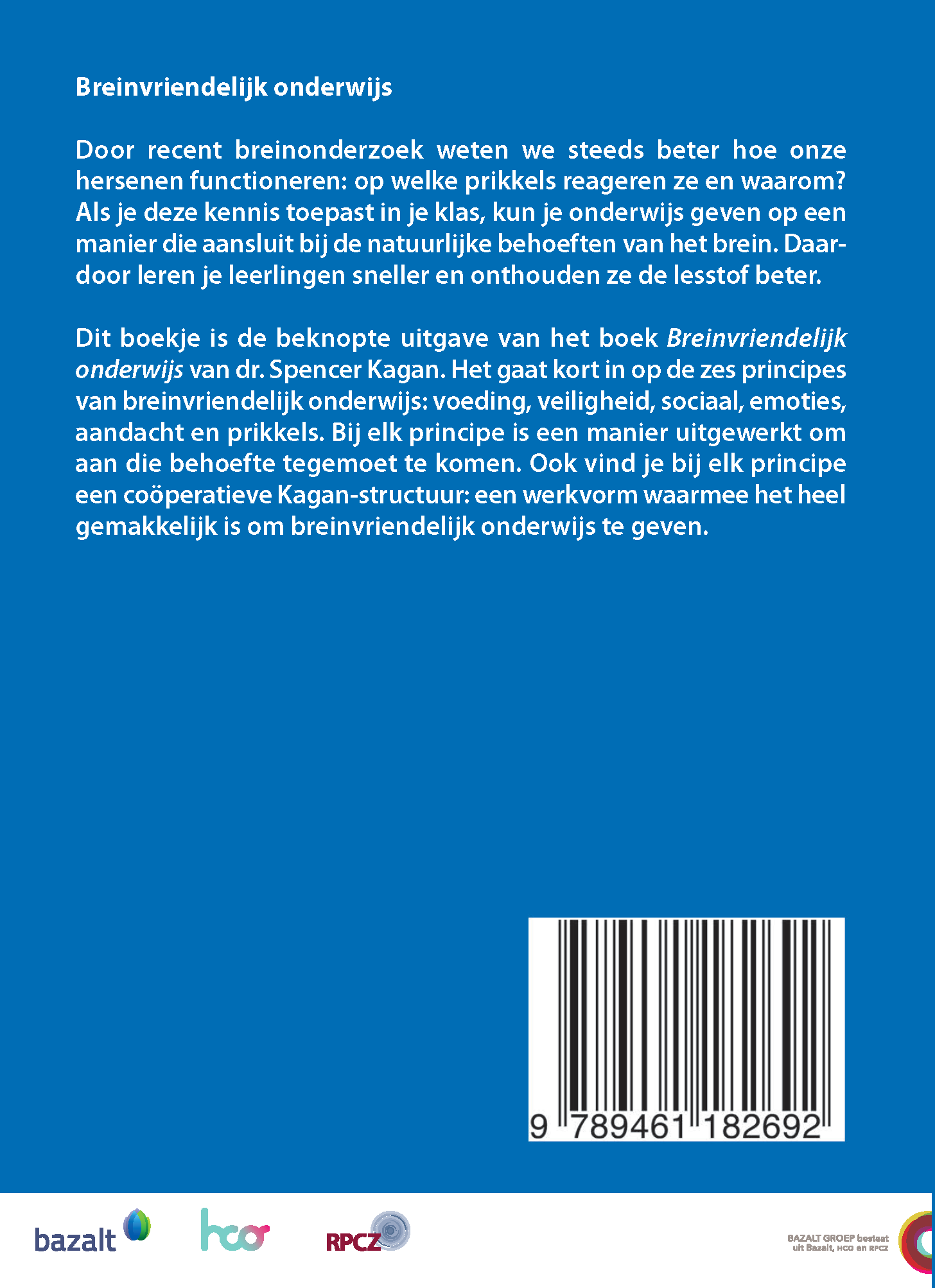 Breinvriendelijk onderwijs

Door recent breinonderzoek weten we steeds beter hoe onze hersenen functioneren: op welke prikkels reageren ze en waarom? Als je deze kennis toepast in je klas, kun je onderwijs geven op een manier die aansluit bij de natuurlijke behoeften van het brein. Daardoor leren je leerlingen sneller en onthouden ze de lesstof beter.

Dit boekje is de beknopte uitgave van het boek Breinvriendelijk onderwijs van dr. Spencer Kagan. Het gaat kort in op de zes principes van breinvriendelijk onderwijs: voeding, veiligheid, sociaal, emoties, aandacht en prikkels. Bij elk principe is een manier uitgewerkt om aan die behoefte tegemoet te komen. Ook vind je bij elk principe een coöperatieve Kagan-structuur: een werkvorm waarmee het heel gemakkelijk is om breinvriendelijk onderwijs te geven.

9 789461 182692

bazalt

hco

RPCZ

BAZALT GROEP bestaat uit Bazalt, HCO en RPCZ